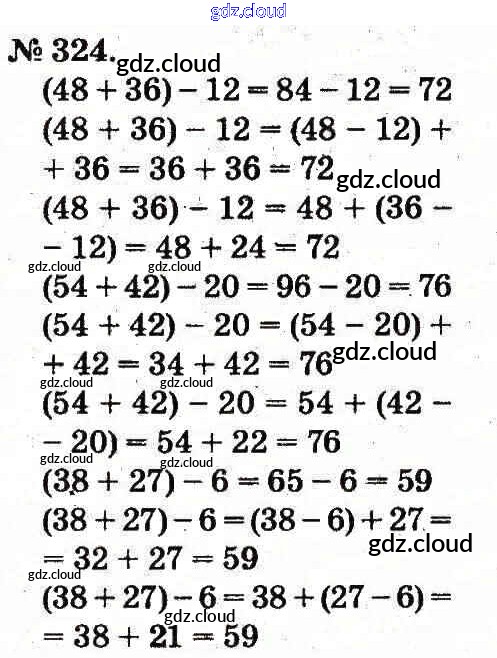 gdz.cloud

№ 324. gdz.cloud

$(48 + 36) - 12 = 84 - 12 = 72$

$(48 + 36) - 12 = (48 - 12) + 36 = 36 + 36 = 72$ gdz.cloud

$(48 + 36) - 12 = 48 + (36 - 12) = 48 + 24 = 72$

gdz.cloud gdz.cloud

$(54 + 42) - 20 = 96 - 20 = 76$

$(54 + 42) - 20 = (54 - 20) + 42 = 34 + 42 = 76$ gdz.cloud

gdz.cloud gdz.cloud

$(54 + 42) - 20 = 54 + (42 - 20) = 54 + 22 = 76$

gdz.cloud gdz.cloud

$(38 + 27) - 6 = 65 - 6 = 59$

$(38 + 27) - 6 = (38 - 6) + 27 = 32 + 27 = 59$ gdz.cloud

gdz.cloud

$(38 + 27) - 6 = 38 + (27 - 6) = 38 + 21 = 59$ gdz.cloud